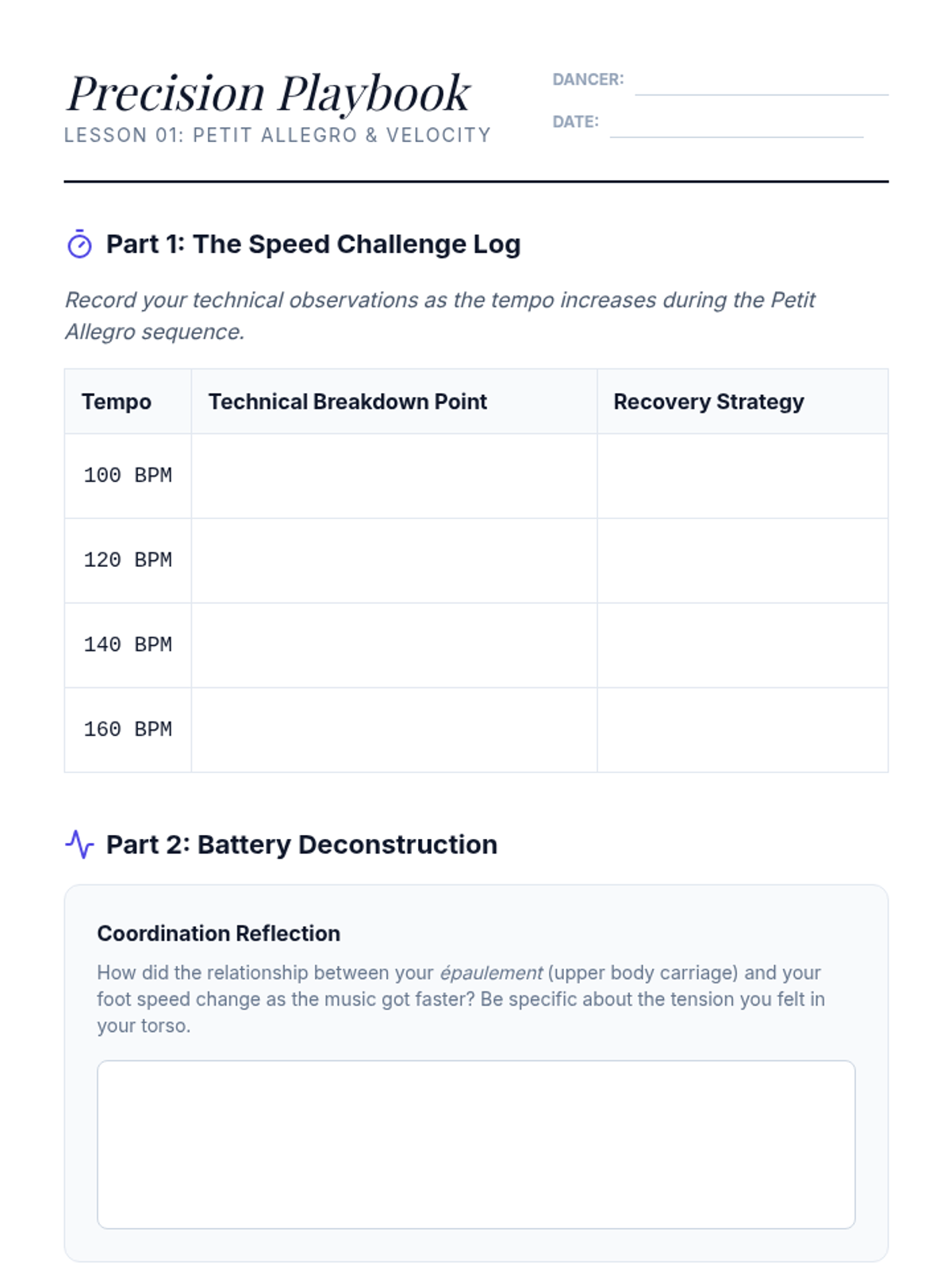 Precision Playbook
LESSON 01: PETIT ALLEGRO & VELOCITY

DANCER:
DATE:

Part 1: The Speed Challenge Log

Record your technical observations as the tempo increases during the Petit Allegro sequence.

| Tempo | Technical Breakdown Point | Recovery Strategy |
|---|---|---|
| 100 BPM | | |
| 120 BPM | | |
| 140 BPM | | |
| 160 BPM | | |

Part 2: Battery Deconstruction

Coordination Reflection

How did the relationship between your épaulement (upper body carriage) and your foot speed change as the music got faster? Be specific about the tension you felt in your torso.